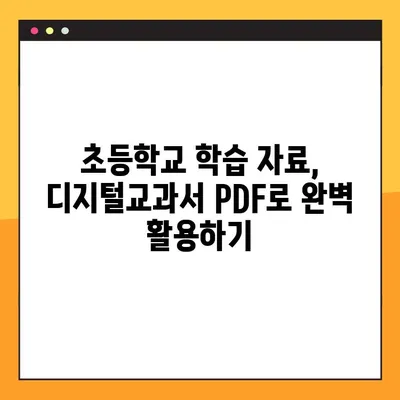 초등학교 학습 자료, 디지털교과서 PDF로 완벽 활용하기